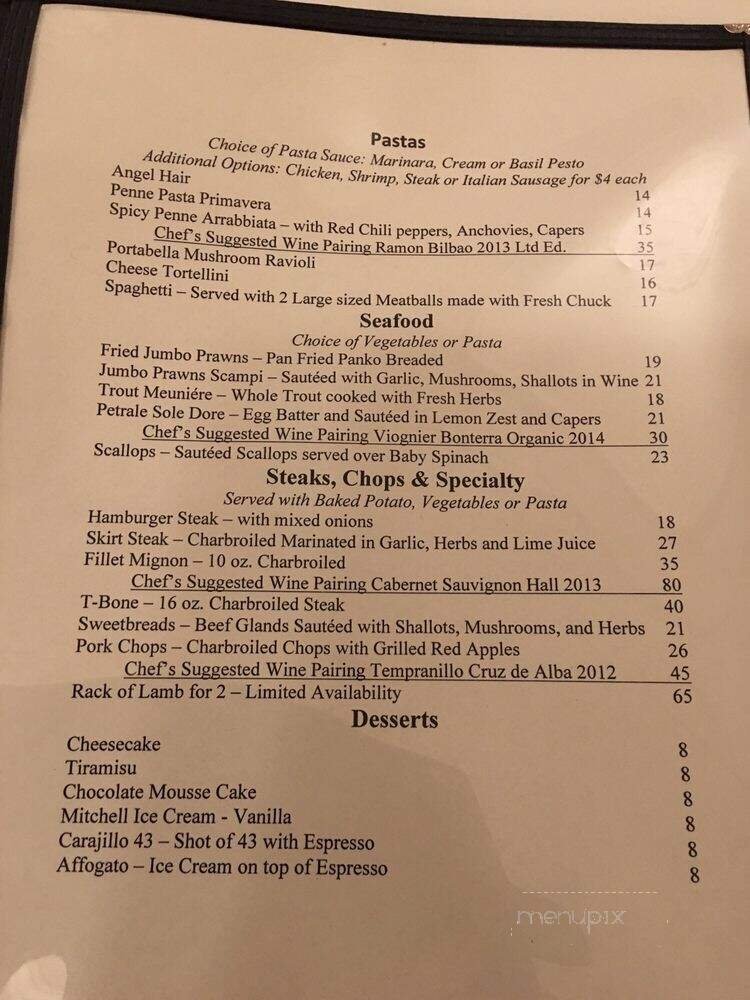 Pastas
Choice of Pasta Sauce: Marinara, Cream or Basil Pesto
Additional Options: Chicken, Shrimp, Steak or Italian Sausage for $4 each

Angel Hair 14
Penne Pasta Primavera 14
Spicy Penne Arrabbiata – with Red Chili peppers, Anchovies, Capers 15
Chef's Suggested Wine Pairing Ramon Bilbao 2013 Ltd Ed. 35
Portabella Mushroom Ravioli 17
Cheese Tortellini 16
Spaghetti – Served with 2 Large sized Meatballs made with Fresh Chuck 17

Seafood
Choice of Vegetables or Pasta

Fried Jumbo Prawns – Pan Fried Panko Breaded 19
Jumbo Prawns Scampi – Sautéed with Garlic, Mushrooms, Shallots in Wine 21
Trout Meuniére – Whole Trout cooked with Fresh Herbs 18
Petrale Sole Dore – Egg Batter and Sautéed in Lemon Zest and Capers 21
Chef's Suggested Wine Pairing Viognier Bonterra Organic 2014 30
Scallops – Sautéed Scallops served over Baby Spinach 23

Steaks, Chops & Specialty
Served with Baked Potato, Vegetables or Pasta

Hamburger Steak – with mixed onions 18
Skirt Steak – Charbroiled Marinated in Garlic, Herbs and Lime Juice 27
Fillet Mignon – 10 oz. Charbroiled 35
Chef's Suggested Wine Pairing Cabernet Sauvignon Hall 2013 80
T-Bone – 16 oz. Charbroiled Steak 40
Sweetbreads – Beef Glands Sautéed with Shallots, Mushrooms, and Herbs 21
Pork Chops – Charbroiled Chops with Grilled Red Apples 26
Chef's Suggested Wine Pairing Tempranillo Cruz de Alba 2012 45
Rack of Lamb for 2 – Limited Availability 65

Desserts

Cheesecake 8
Tiramisu 8
Chocolate Mousse Cake 8
Mitchell Ice Cream - Vanilla 8
Carajillo 43 – Shot of 43 with Espresso 8
Affogato – Ice Cream on top of Espresso 8

menupix